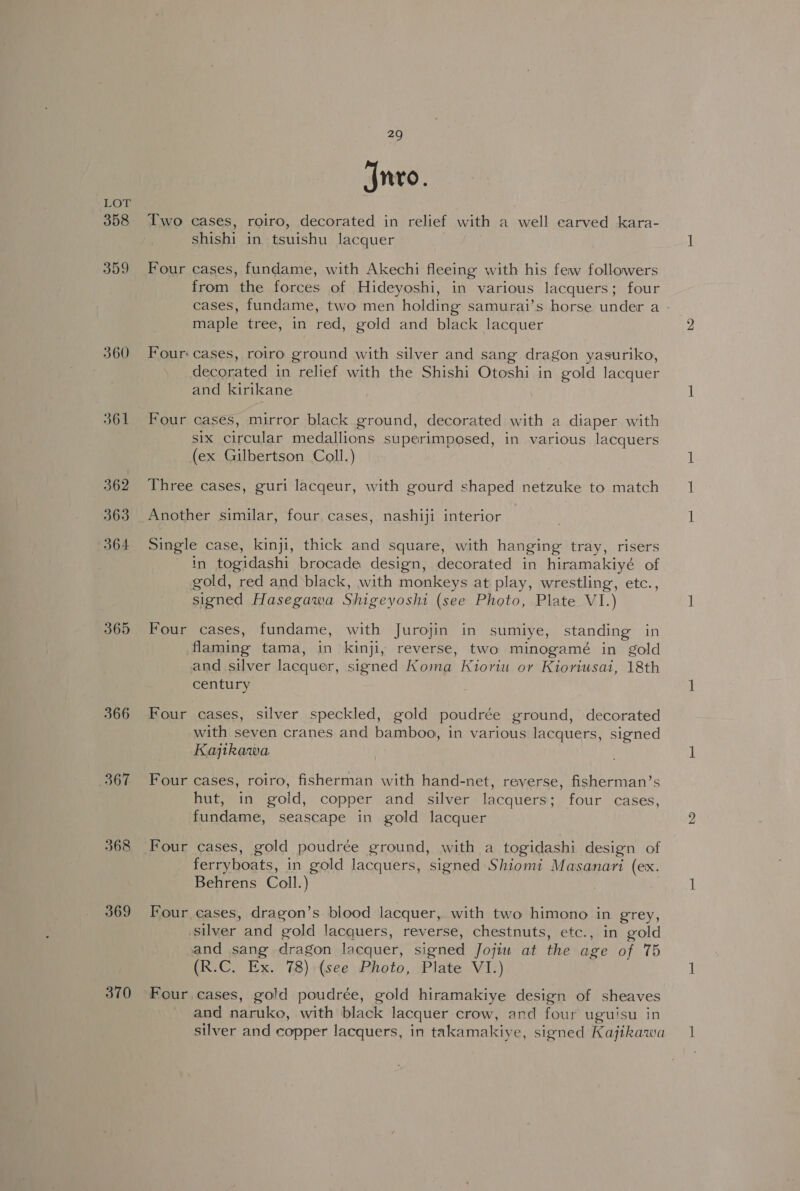 29

Inro.

LOT

358 Two cases, roiro, decorated in relief with a well carved kara-shishi in tsuishu lacquer 1

359 Four cases, fundame, with Akechi fleeing with his few followers from the forces of Hideyoshi, in various lacquers; four cases, fundame, two men holding samurai's horse under a maple tree, in red, gold and black lacquer 2

360 Four cases, roiro ground with silver and sang dragon yasuriko, decorated in relief with the Shishi Otoshi in gold lacquer and kirikane 1

361 Four cases, mirror black ground, decorated with a diaper with six circular medallions superimposed, in various lacquers (ex Gilbertson Coll.) 1

362 Three cases, guri lacqeur, with gourd shaped netzuke to match 1

363 Another similar, four cases, nashiji interior 1

364 Single case, kinji, thick and square, with hanging tray, risers in togidashi brocade design, decorated in hiramakiyé of gold, red and black, with monkeys at play, wrestling, etc., signed Hasegawa Shigeyoshi (see Photo, Plate VI.) 1

365 Four cases, fundame, with Jurojin in sumiye, standing in flaming tama, in kinji, reverse, two minogamé in gold and silver lacquer, signed Koma Kioriu or Kioriusai, 18th century 1

366 Four cases, silver speckled, gold poudrée ground, decorated with seven cranes and bamboo, in various lacquers, signed Kajikawa 1

367 Four cases, roiro, fisherman with hand-net, reverse, fisherman's hut, in gold, copper and silver lacquers; four cases, fundame, seascape in gold lacquer 2

368 Four cases, gold poudrée ground, with a togidashi design of ferryboats, in gold lacquers, signed Shiomi Masanari (ex. Behrens Coll.) 1

369 Four cases, dragon's blood lacquer, with two himono in grey, silver and gold lacquers, reverse, chestnuts, etc., in gold and sang dragon lacquer, signed Jojiu at the age of 75 (R.C. Ex. 78) (see Photo, Plate VI.) 1

370 Four cases, gold poudrée, gold hiramakiye design of sheaves and naruko, with black lacquer crow, and four uguisu in silver and copper lacquers, in takamakiye, signed Kajikawa 1